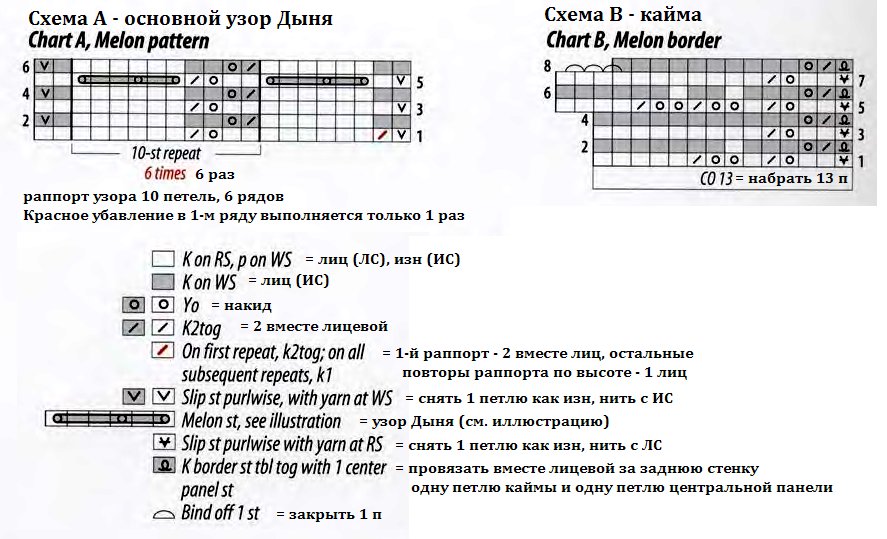 Схема А - основной узор Дыня
Chart A, Melon pattern

6
4
2
5
3
1

10-st repeat
6 times 6 раз

раппорт узора 10 петель, 6 рядов
Красное убавление в 1-м ряду выполняется только 1 раз

Схема В - кайма
Chart B, Melon border

8
6
4
2
7
5
3
1

CO 13 = набрать 13 п

K on RS, p on WS = лиц (ЛС), изн (ИС)
K on WS = лиц (ИС)
Yo = накид
K2tog = 2 вместе лицевой
On first repeat, k2tog; on all subsequent repeats, k1 = 1-й раппорт - 2 вместе лиц, остальные повторы раппорта по высоте - 1 лиц
Slip st purlwise, with yarn at WS = снять 1 петлю как изн, нить с ИС
Melon st, see illustration = узор Дыня (см. иллюстрацию)
Slip st purlwise with yarn at RS = снять 1 петлю как изн, нить с ЛС
K border st tbl tog with 1 center panel st = провязать вместе лицевой за заднюю стенку одну петлю каймы и одну петлю центральной панели
Bind off 1 st = закрыть 1 п